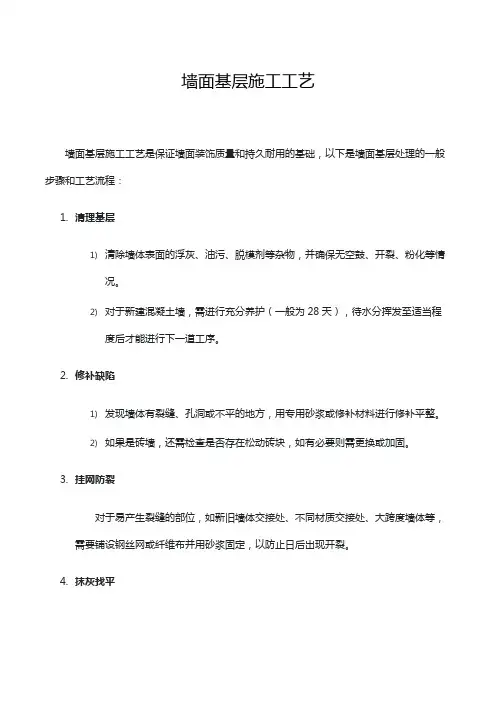 墙面基层施工工艺

墙面基层施工工艺是保证墙面装饰质量和持久耐用的基础，以下是墙面基层处理的一般步骤和工艺流程：

1. 清理基层

1) 清除墙体表面的浮灰、油污、脱模剂等杂物，并确保无空鼓、开裂、粉化等情况。

2) 对于新建混凝土墙，需进行充分养护（一般为 28 天），待水分挥发至适当程度后才能进行下一道工序。

2. 修补缺陷

1) 发现墙体有裂缝、孔洞或不平的地方，用专用砂浆或修补材料进行修补平整。

2) 如果是砖墙，还需检查是否存在松动砖块，如有必要则需更换或加固。

3. 挂网防裂

对于易产生裂缝的部位，如新旧墙体交接处、不同材质交接处、大跨度墙体等，需要铺设钢丝网或纤维布并用砂浆固定，以防止日后出现开裂。

4. 抹灰找平